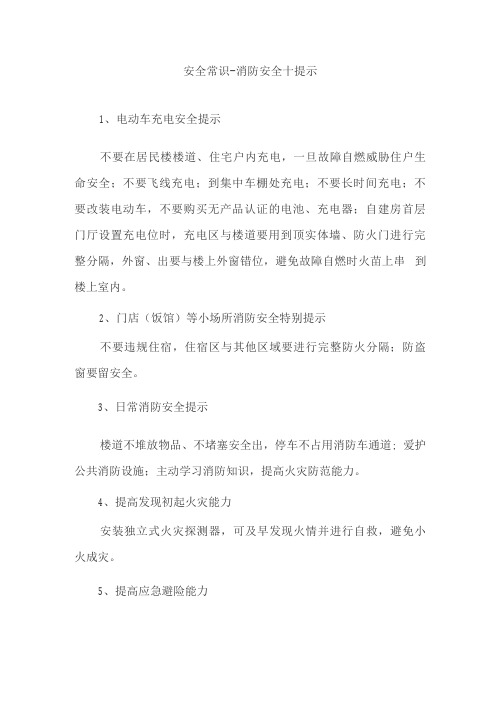 安全常识-消防安全十提示

1、电动车充电安全提示

不要在居民楼楼道、住宅户内充电，一旦故障自燃威胁住户生命安全；不要飞线充电；到集中车棚处充电；不要长时间充电；不要改装电动车，不要购买无产品认证的电池、充电器；自建房首层门厅设置充电位时，充电区与楼道要用到顶实体墙、防火门进行完整分隔，外窗、出要与楼上外窗错位，避免故障自燃时火苗上串 到楼上室内。

2、门店（饭馆）等小场所消防安全特别提示

不要违规住宿，住宿区与其他区域要进行完整防火分隔；防盗窗要留安全。

3、日常消防安全提示

楼道不堆放物品、不堵塞安全出，停车不占用消防车通道；爱护公共消防设施；主动学习消防知识，提高火灾防范能力。

4、提高发现初起火灾能力

安装独立式火灾探测器，可及早发现火情并进行自救，避免小火成灾。

5、提高应急避险能力